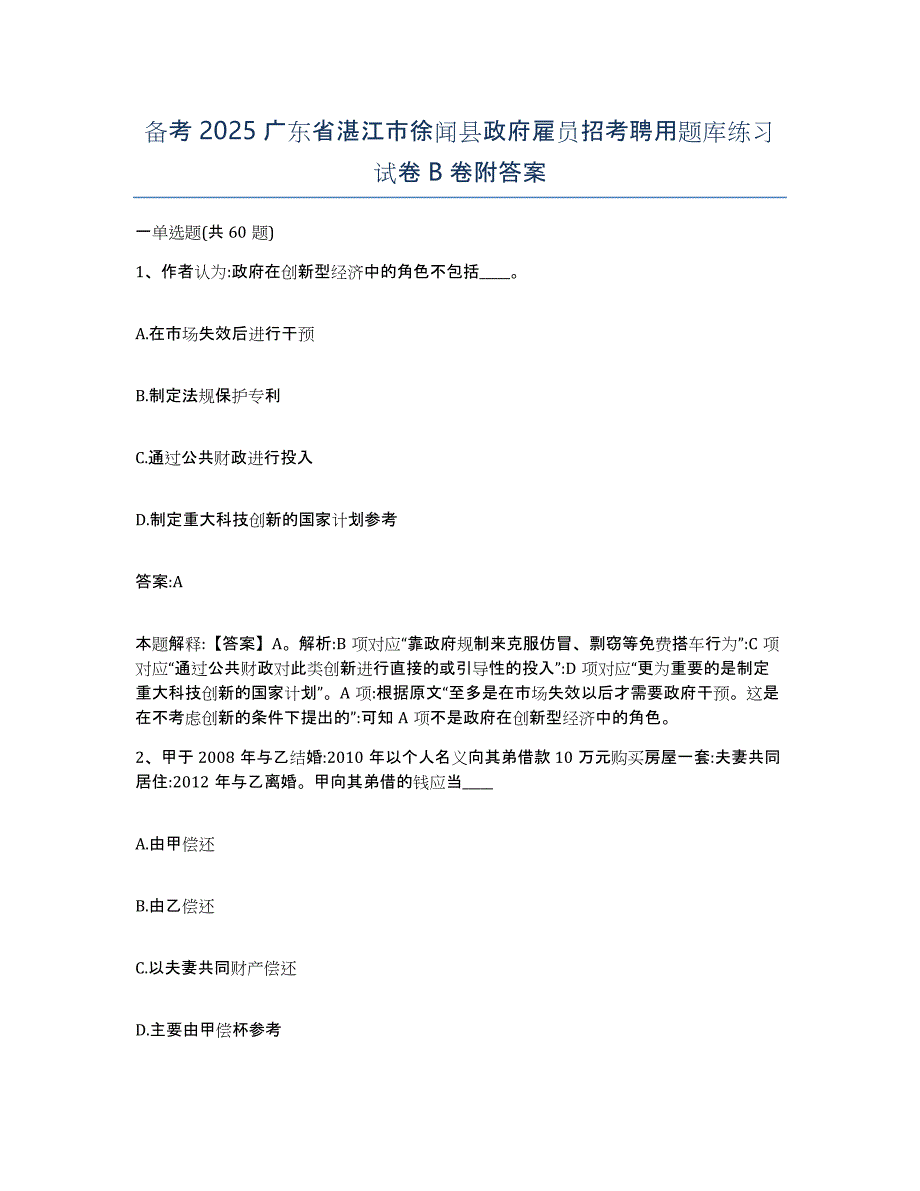 备考 2025 广东省湛江市徐闻县政府雇员招考聘用题库练习试卷 B 卷附答案

一单选题(共 60 题)

1、作者认为:政府在创新型经济中的角色不包括____。

A.在市场失效后进行干预

B.制定法规保护专利

C.通过公共财政进行投入

D.制定重大科技创新的国家计划参考

答案:A

本题解释:【答案】A。解析:B 项对应“靠政府规制来克服仿冒、剽窃等免费搭车行为”:C 项对应“通过公共财政对此类创新进行直接的或引导性的投入”:D 项对应“更为重要的是制定重大科技创新的国家计划”。A 项:根据原文“至多是在市场失效以后才需要政府干预。这是在不考虑创新的条件下提出的”:可知 A 项不是政府在创新型经济中的角色。

2、甲于 2008 年与乙结婚:2010 年以个人名义向其弟借款 10 万元购买房屋一套:夫妻共同居住:2012 年与乙离婚。甲向其弟借的钱应当____

A.由甲偿还

B.由乙偿还

C.以夫妻共同财产偿还

D.主要由甲偿杯参考